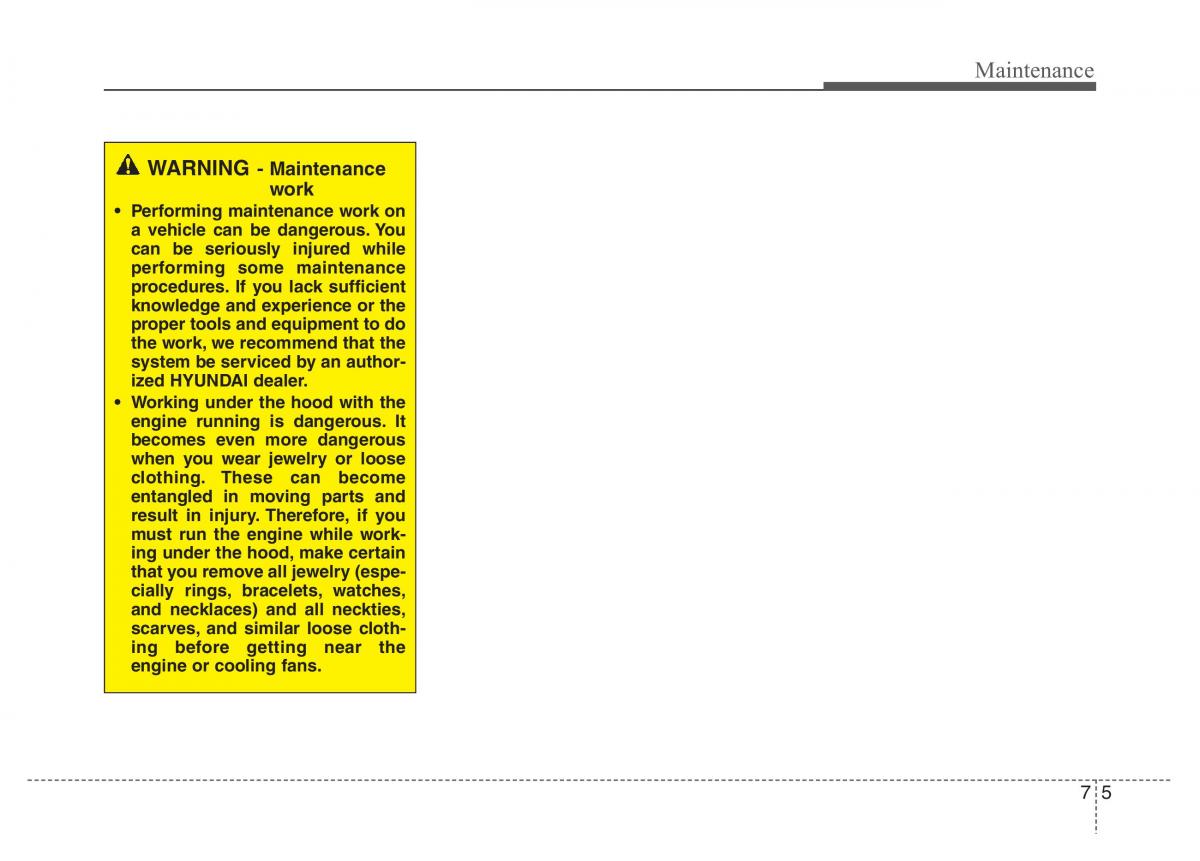 Maintenance

WARNING - Maintenance work

• Performing maintenance work on a vehicle can be dangerous. You can be seriously injured while performing some maintenance procedures. If you lack sufficient knowledge and experience or the proper tools and equipment to do the work, we recommend that the system be serviced by an authorized HYUNDAI dealer.

• Working under the hood with the engine running is dangerous. It becomes even more dangerous when you wear jewelry or loose clothing. These can become entangled in moving parts and result in injury. Therefore, if you must run the engine while working under the hood, make certain that you remove all jewelry (especially rings, bracelets, watches, and necklaces) and all neckties, scarves, and similar loose clothing before getting near the engine or cooling fans.

7 5